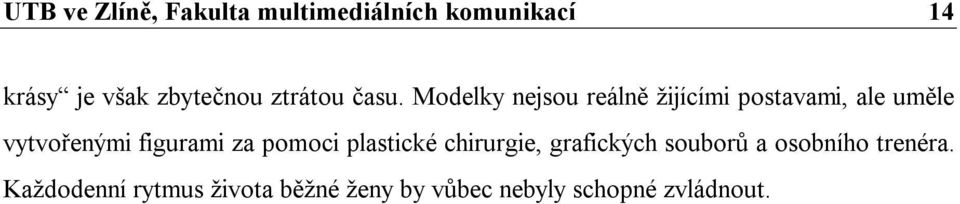 UTB ve Zlíně, Fakulta multimediálních komunikací 14

krásy“ je však zbytečnou ztrátou času. Modelky nejsou reálně žijícími postavami, ale uměle vytvořenými figurami za pomoci plastické chirurgie, grafických souborů a osobního trenéra. Každodenní rytmus života běžné ženy by vůbec nebyly schopné zvládnout.